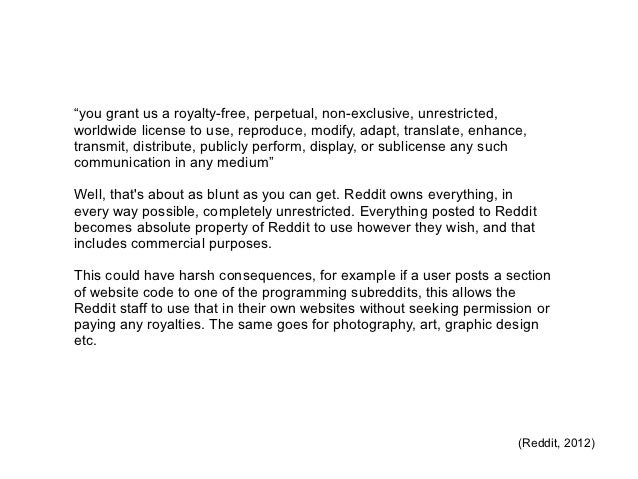 “you grant us a royalty-free, perpetual, non-exclusive, unrestricted, worldwide license to use, reproduce, modify, adapt, translate, enhance, transmit, distribute, publicly perform, display, or sublicense any such communication in any medium”

Well, that's about as blunt as you can get. Reddit owns everything, in every way possible, completely unrestricted. Everything posted to Reddit becomes absolute property of Reddit to use however they wish, and that includes commercial purposes.

This could have harsh consequences, for example if a user posts a section of website code to one of the programming subreddits, this allows the Reddit staff to use that in their own websites without seeking permission or paying any royalties. The same goes for photography, art, graphic design etc.

(Reddit, 2012)